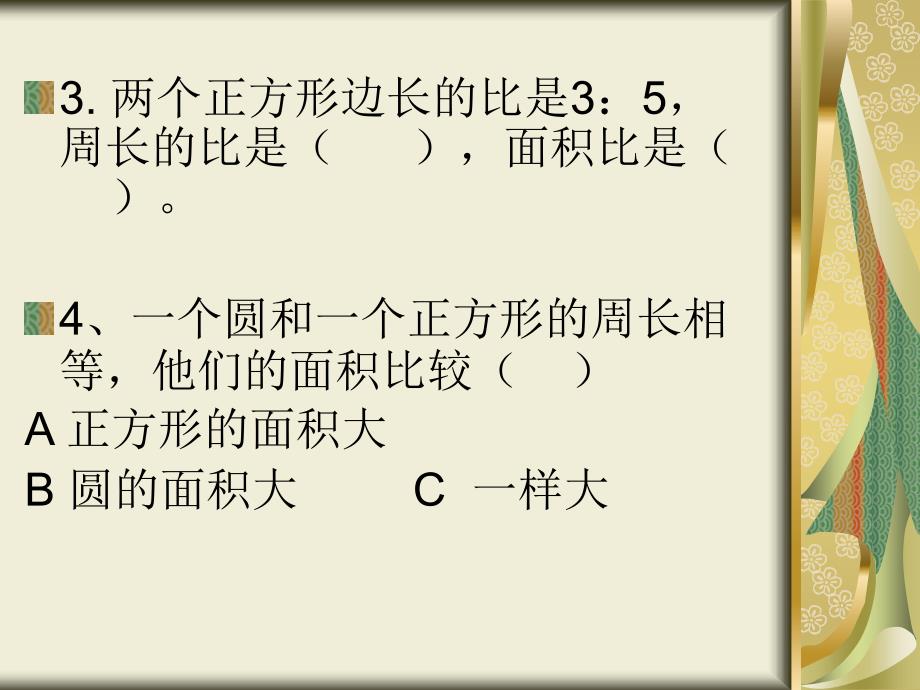 3. 两个正方形边长的比是3：5，周长的比是（　　），面积比是（　　）。

4、一个圆和一个正方形的周长相等，他们的面积比较（　　）

A 正方形的面积大

B 圆的面积大　　C 一样大